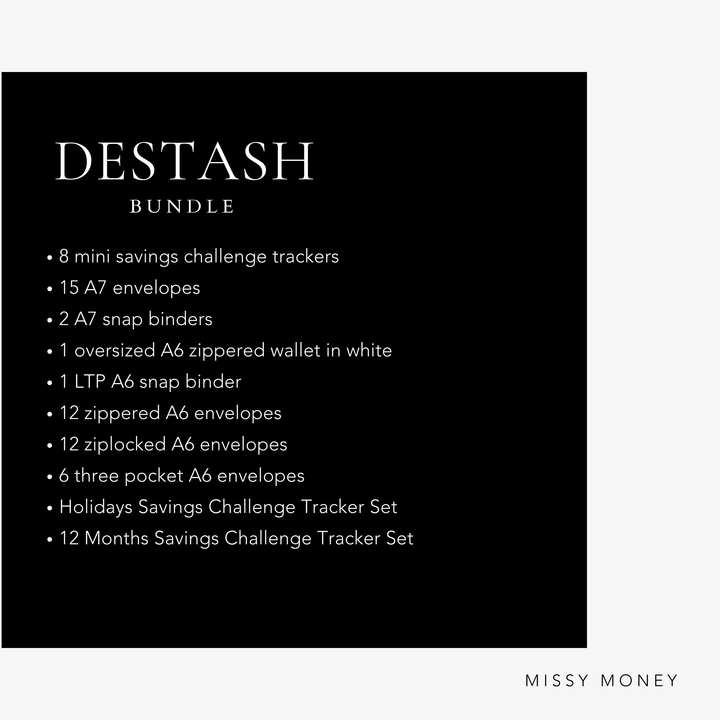 DESTASH
BUNDLE

• 8 mini savings challenge trackers
• 15 A7 envelopes
• 2 A7 snap binders
• 1 oversized A6 zippered wallet in white
• 1 LTP A6 snap binder
• 12 zippered A6 envelopes
• 12 ziplocked A6 envelopes
• 6 three pocket A6 envelopes
• Holidays Savings Challenge Tracker Set
• 12 Months Savings Challenge Tracker Set

MISSY MONEY